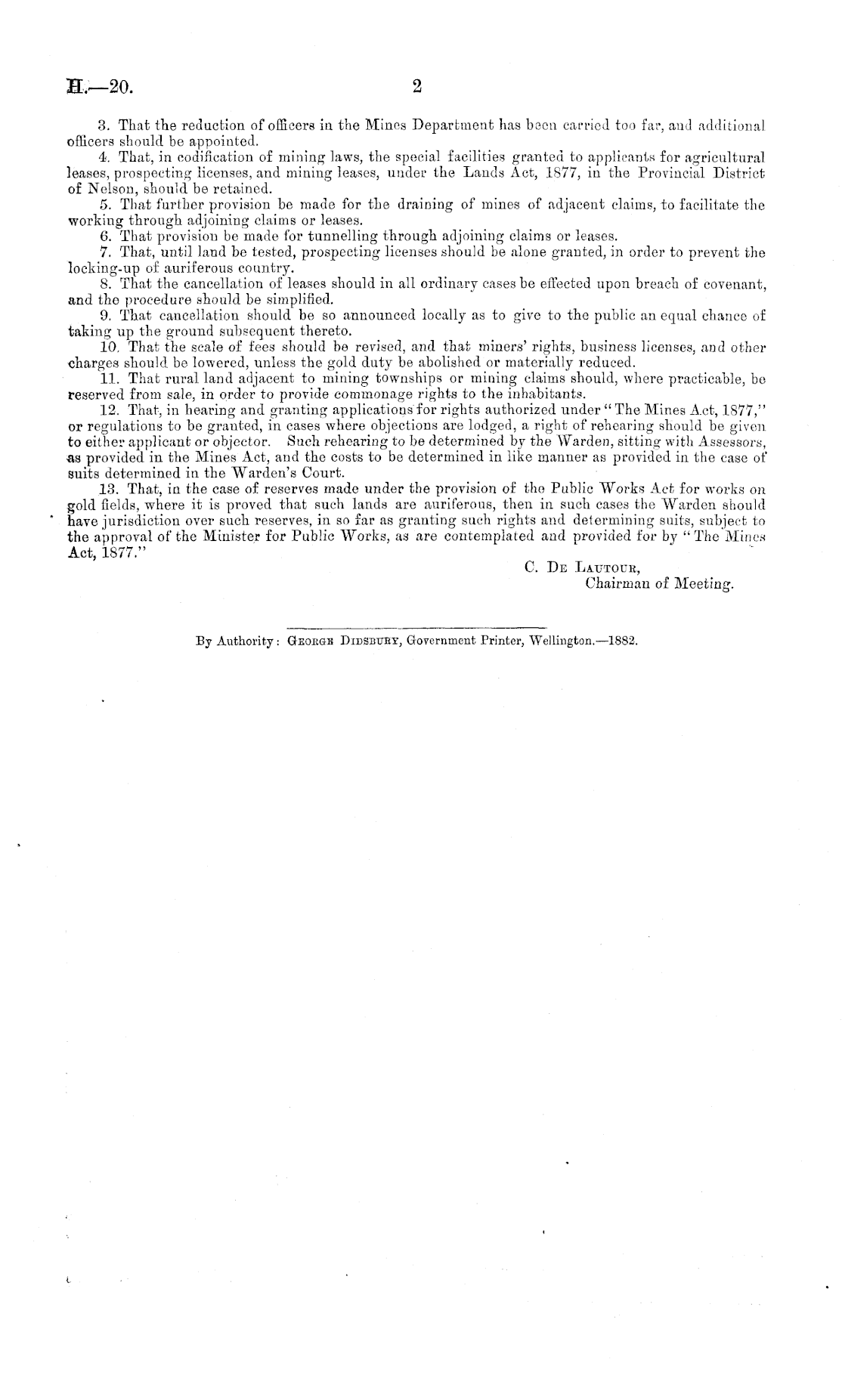 H.—20. 2

3. That the reduction of officers in the Mines Department has been carried too far, and additional officers should be appointed.

4. That, in codification of mining laws, the special facilities granted to applicants for agricultural leases, prospecting licenses, and mining leases, under the Lands Act, 1877, in the Provincial District of Nelson, should be retained.

5. That further provision be made for the draining of mines of adjacent claims, to facilitate the working through adjoining claims or leases.

6. That provision be made for tunnelling through adjoining claims or leases.

7. That, until land be tested, prospecting licenses should be alone granted, in order to prevent the locking-up of auriferous country.

8. That the cancellation of leases should in all ordinary cases be effected upon breach of covenant, and the procedure should be simplified.

9. That cancellation should be so announced locally as to give to the public an equal chance of taking up the ground subsequent thereto.

10. That the scale of fees should be revised, and that miners' rights, business licenses, and other charges should be lowered, unless the gold duty be abolished or materially reduced.

11. That rural land adjacent to mining townships or mining claims should, where practicable, be reserved from sale, in order to provide commonage rights to the inhabitants.

12. That, in hearing and granting applications for rights authorized under "The Mines Act, 1877," or regulations to be granted, in cases where objections are lodged, a right of rehearing should be given to either applicant or objector. Such rehearing to be determined by the Warden, sitting with Assessors, as provided in the Mines Act, and the costs to be determined in like manner as provided in the case of suits determined in the Warden's Court.

13. That, in the case of reserves made under the provision of the Public Works Act for works on gold fields, where it is proved that such lands are auriferous, then in such cases the Warden should have jurisdiction over such reserves, in so far as granting such rights and determining suits, subject to the approval of the Minister for Public Works, as are contemplated and provided for by "The Mines Act, 1877."

C. De Lautour,
Chairman of Meeting.

By Authority: George Didsbury, Government Printer, Wellington.—1882.